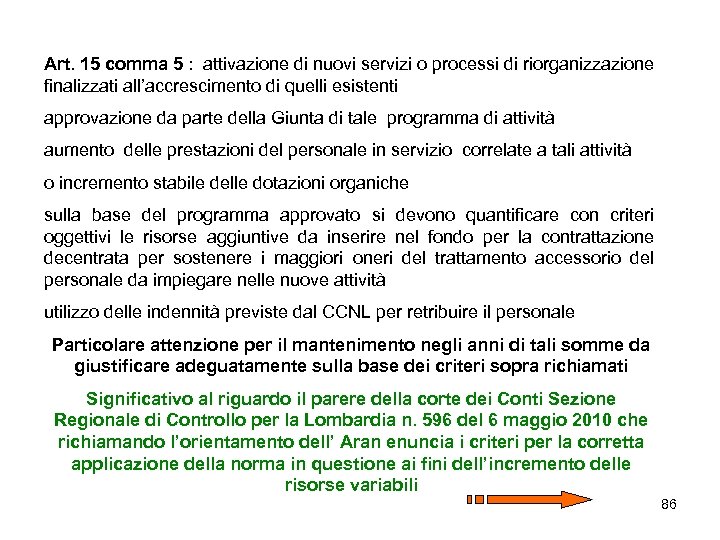 Art. 15 comma 5 : attivazione di nuovi servizi o processi di riorganizzazione finalizzati all'accrescimento di quelli esistenti

approvazione da parte della Giunta di tale programma di attività

aumento delle prestazioni del personale in servizio correlate a tali attività

o incremento stabile delle dotazioni organiche

sulla base del programma approvato si devono quantificare con criteri oggettivi le risorse aggiuntive da inserire nel fondo per la contrattazione decentrata per sostenere i maggiori oneri del trattamento accessorio del personale da impiegare nelle nuove attività

utilizzo delle indennità previste dal CCNL per retribuire il personale

Particolare attenzione per il mantenimento negli anni di tali somme da giustificare adeguatamente sulla base dei criteri sopra richiamati

Significativo al riguardo il parere della corte dei Conti Sezione Regionale di Controllo per la Lombardia n. 596 del 6 maggio 2010 che richiamando l'orientamento dell' Aran enuncia i criteri per la corretta applicazione della norma in questione ai fini dell'incremento delle risorse variabili

86